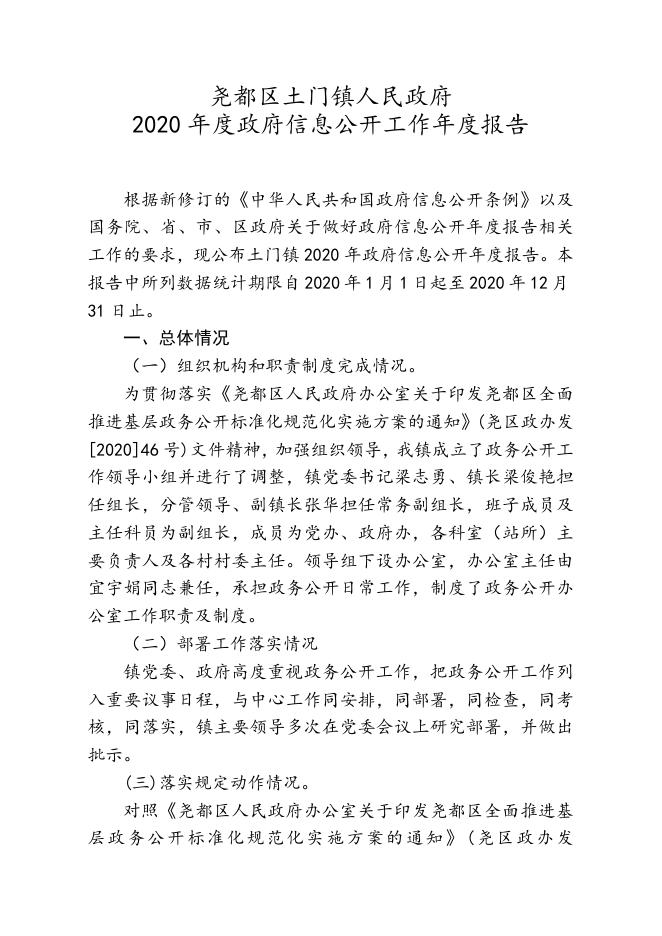 尧都区土门镇人民政府
2020 年度政府信息公开工作年度报告

根据新修订的《中华人民共和国政府信息公开条例》以及国务院、省、市、区政府关于做好政府信息公开年度报告相关工作的要求，现公布土门镇 2020 年政府信息公开年度报告。本报告中所列数据统计期限自 2020 年 1 月 1 日起至 2020 年 12 月 31 日止。

一、总体情况

（一）组织机构和职责制度完成情况。

为贯彻落实《尧都区人民政府办公室关于印发尧都区全面推进基层政务公开标准化规范化实施方案的通知》（尧区政办发[2020]46 号）文件精神，加强组织领导，我镇成立了政务公开工作领导小组并进行了调整，镇党委书记梁志勇、镇长梁俊艳担任组长，分管领导、副镇长张华担任常务副组长，班子成员及主任科员为副组长，成员为党办、政府办，各科室（站所）主要负责人及各村村委主任。领导组下设办公室，办公室主任由宜宇娟同志兼任，承担政务公开日常工作，制度了政务公开办公室工作职责及制度。

（二）部署工作落实情况

镇党委、政府高度重视政务公开工作，把政务公开工作列入重要议事日程，与中心工作同安排，同部署，同检查，同考核，同落实，镇主要领导多次在党委会议上研究部署，并做出批示。

(三)落实规定动作情况。

对照《尧都区人民政府办公室关于印发尧都区全面推进基层政务公开标准化规范化实施方案的通知》（尧区政办发